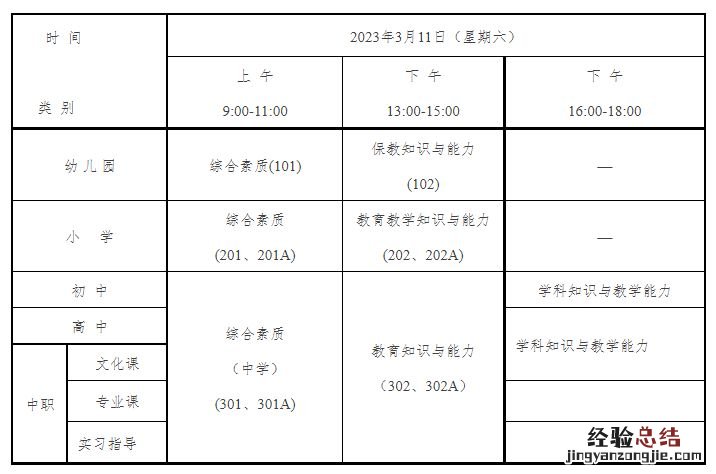 | 时间 类别 | | 2023年3月11日（星期六） | | |
|---|---|---|---|---|
| | | 上午 9:00-11:00 | 下午 13:00-15:00 | 下午 16:00-18:00 |
| 幼儿园 | | 综合素质(101) | 保教知识与能力 (102) | — |
| 小学 | | 综合素质 (201、201A) | 教育教学知识与能力 (202、202A) | — |
| 初中 | | 综合素质 （中学） (301、301A) | 教育知识与能力 （302、302A） | 学科知识与教学能力 |
| 高中 | | | | 学科知识与教学能力 |
| 中职 | 文化课 | | | |
| | 专业课 | | | |
| | 实习指导 | | | |

经验总结
jingyanzongjie.com